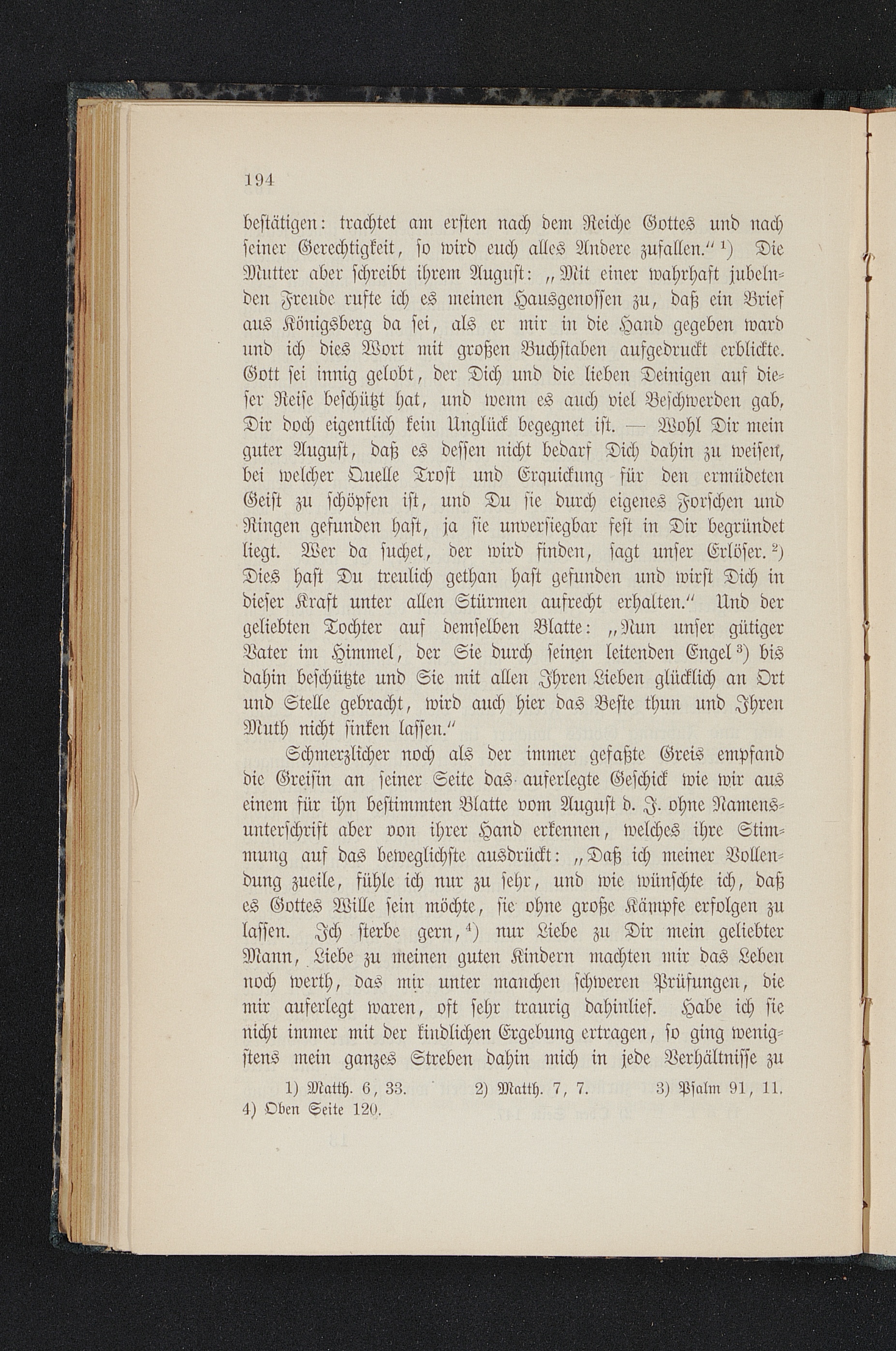 194

bestätigen: trachtet am ersten nach dem Reiche Gottes und nach seiner Gerechtigkeit, so wird euch alles Andere zufallen." $^{1}$) Die Mutter aber schreibt ihrem August: „Mit einer wahrhaft jubelnden Freude rufte ich es meinen Hausgenossen zu, daß ein Brief aus Königsberg da sei, als er mir in die Hand gegeben ward und ich dies Wort mit großen Buchstaben aufgedruckt erblickte. Gott sei innig gelobt, der Dich und die lieben Deinigen auf dieser Reise beschützt hat, und wenn es auch viel Beschwerden gab, Dir doch eigentlich kein Unglück begegnet ist. — Wohl Dir mein guter August, daß es dessen nicht bedarf Dich dahin zu weisen, bei welcher Quelle Trost und Erquickung für den ermüdeten Geist zu schöpfen ist, und Du sie durch eigenes Forschen und Ringen gefunden hast, ja sie unversiegbar fest in Dir begründet liegt. Wer da suchet, der wird finden, sagt unser Erlöser. $^{2}$) Dies hast Du treulich gethan hast gefunden und wirst Dich in dieser Kraft unter allen Stürmen aufrecht erhalten." Und der geliebten Tochter auf demselben Blatte: „Nun unser gütiger Vater im Himmel, der Sie durch seinen leitenden Engel $^{3}$) bis dahin beschützte und Sie mit allen Ihren Lieben glücklich an Ort und Stelle gebracht, wird auch hier das Beste thun und Ihren Muth nicht sinken lassen."

Schmerzlicher noch als der immer gefaßte Greis empfand die Greisin an seiner Seite das auferlegte Geschick wie wir aus einem für ihn bestimmten Blatte vom August d. J. ohne Namensunterschrift aber von ihrer Hand erkennen, welches ihre Stimmung auf das beweglichste ausdrückt: „Daß ich meiner Vollendung zueile, fühle ich nur zu sehr, und wie wünschte ich, daß es Gottes Wille sein möchte, sie ohne große Kämpfe erfolgen zu lassen. Ich sterbe gern, $^{4}$) nur Liebe zu Dir mein geliebter Mann, Liebe zu meinen guten Kindern machten mir das Leben noch werth, das mir unter manchen schweren Prüfungen, die mir auferlegt waren, oft sehr traurig dahinlief. Habe ich sie nicht immer mit der kindlichen Ergebung ertragen, so ging wenigstens mein ganzes Streben dahin mich in jede Verhältnisse zu

1) Matth. 6, 33. 2) Matth. 7, 7. 3) Psalm 91, 11.
4) Oben Seite 120.